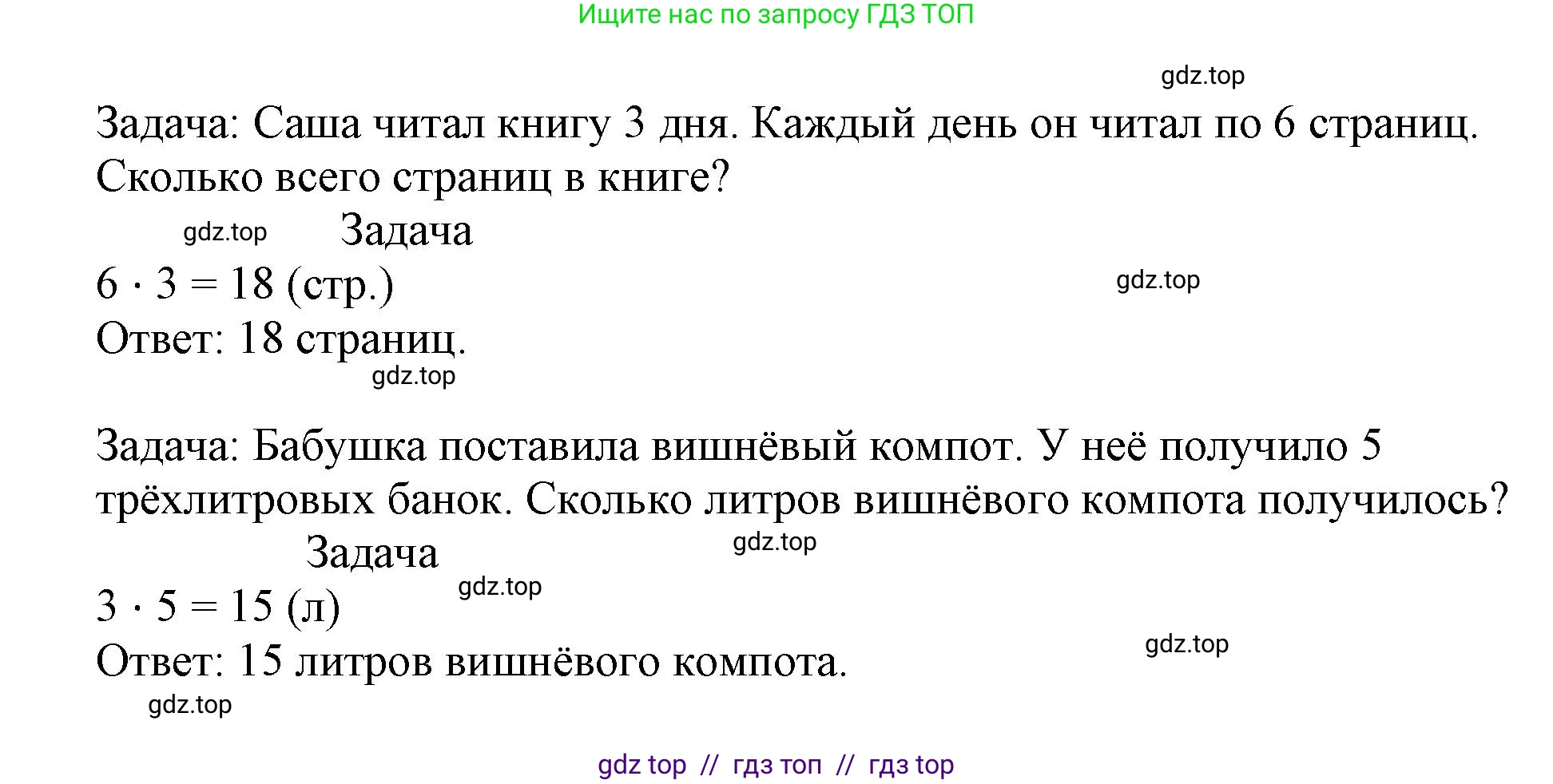 Ищите нас по запросу ГДЗ ТОП

gdz.top

Задача: Саша читал книгу 3 дня. Каждый день он читал по 6 страниц. Сколько всего страниц в книге?

gdz.top

Задача

$6 \cdot 3 = 18$ (стр.)

gdz.top

Ответ: 18 страниц.

gdz.top

Задача: Бабушка поставила вишнёвый компот. У неё получило 5 трёхлитровых банок. Сколько литров вишнёвого компота получилось?

Задача

gdz.top

gdz.top

$3 \cdot 5 = 15$ (л)

gdz.top

Ответ: 15 литров вишнёвого компота.

gdz.top

gdz top // гдз топ // гдз top